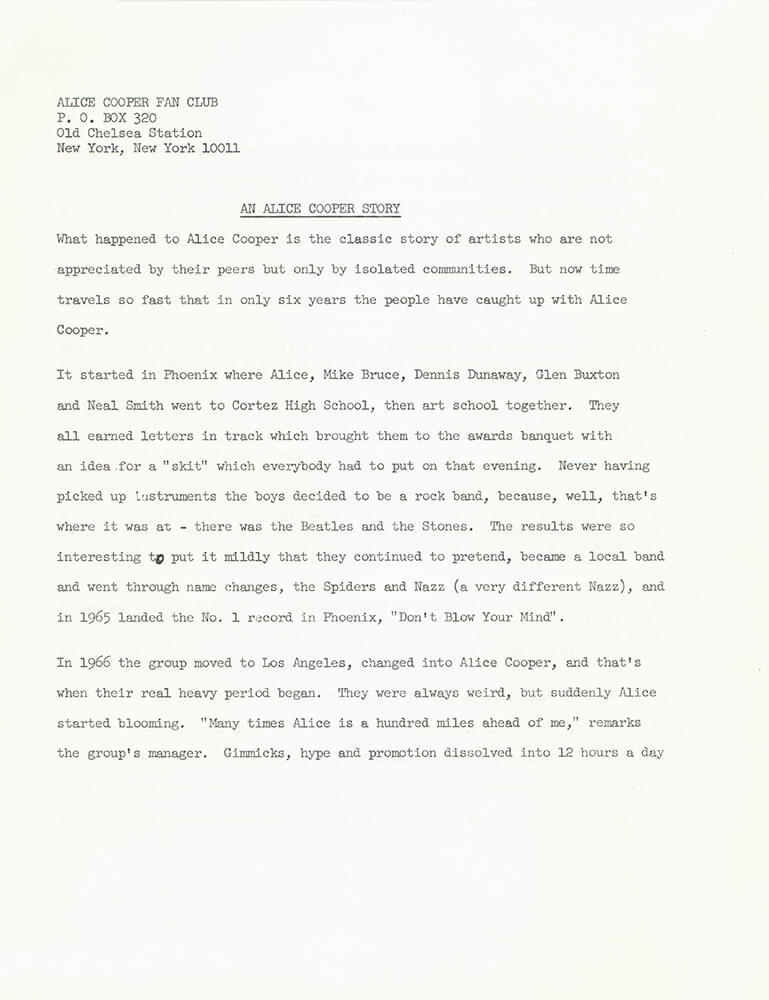 ALICE COOPER FAN CLUB
P. O. BOX 320
Old Chelsea Station
New York, New York 10011

AN ALICE COOPER STORY

What happened to Alice Cooper is the classic story of artists who are not appreciated by their peers but only by isolated communities. But now time travels so fast that in only six years the people have caught up with Alice Cooper.

It started in Phoenix where Alice, Mike Bruce, Dennis Dunaway, Glen Buxton and Neal Smith went to Cortez High School, then art school together. They all earned letters in track which brought them to the awards banquet with an idea for a "skit" which everybody had to put on that evening. Never having picked up instruments the boys decided to be a rock band, because, well, that's where it was at - there was the Beatles and the Stones. The results were so interesting to put it mildly that they continued to pretend, became a local band and went through name changes, the Spiders and Nazz (a very different Nazz), and in 1965 landed the No. 1 record in Phoenix, "Don't Blow Your Mind".

In 1966 the group moved to Los Angeles, changed into Alice Cooper, and that's when their real heavy period began. They were always weird, but suddenly Alice started blooming. "Many times Alice is a hundred miles ahead of me," remarks the group's manager. Gimmicks, hype and promotion dissolved into 12 hours a day